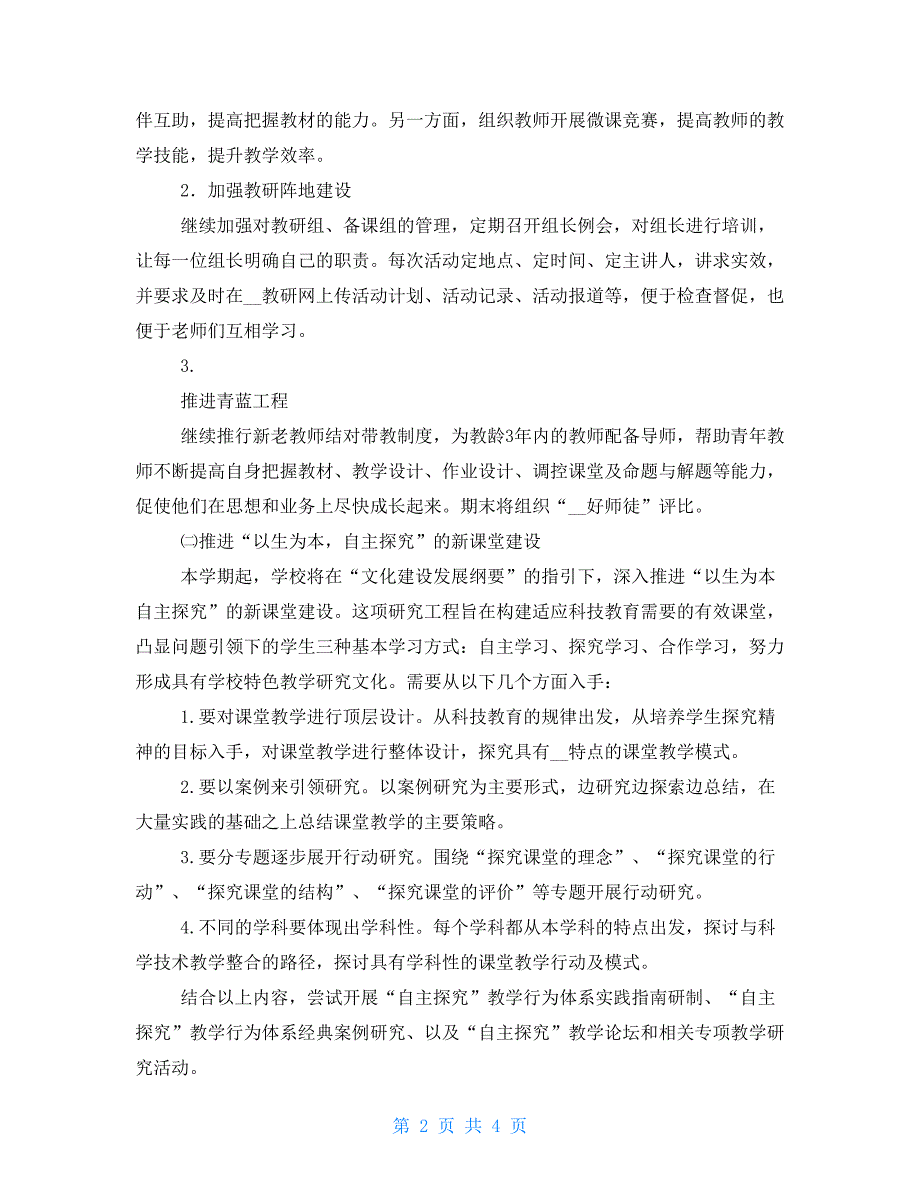 伴互助，提高把握教材的能力。另一方面，组织教师开展微课竞赛，提高教师的教学技能，提升教学效率。

2．加强教研阵地建设

继续加强对教研组、备课组的管理，定期召开组长例会，对组长进行培训，让每一位组长明确自己的职责。每次活动定地点、定时间、定主讲人，讲求实效，并要求及时在__教研网上传活动计划、活动记录、活动报道等，便于检查督促，也便于老师们互相学习。

3.

推进青蓝工程

继续推行新老教师结对带教制度，为教龄3年内的教师配备导师，帮助青年教师不断提高自身把握教材、教学设计、作业设计、调控课堂及命题与解题等能力，促使他们在思想和业务上尽快成长起来。期末将组织“__好师徒”评比。

㈡推进“以生为本，自主探究”的新课堂建设

本学期起，学校将在“文化建设发展纲要”的指引下，深入推进“以生为本自主探究”的新课堂建设。这项研究工程旨在构建适应科技教育需要的有效课堂，凸显问题引领下的学生三种基本学习方式：自主学习、探究学习、合作学习，努力形成具有学校特色教学研究文化。需要从以下几个方面入手：

1.要对课堂教学进行顶层设计。从科技教育的规律出发，从培养学生探究精神的目标入手，对课堂教学进行整体设计，探究具有__特点的课堂教学模式。

2.要以案例来引领研究。以案例研究为主要形式，边研究边探索边总结，在大量实践的基础之上总结课堂教学的主要策略。

3.要分专题逐步展开行动研究。围绕“探究课堂的理念”、“探究课堂的行动”、“探究课堂的结构”、“探究课堂的评价”等专题开展行动研究。

4.不同的学科要体现出学科性。每个学科都从本学科的特点出发，探讨与科学技术教学整合的路径，探讨具有学科性的课堂教学行动及模式。

结合以上内容，尝试开展“自主探究”教学行为体系实践指南研制、“自主探究”教学行为体系经典案例研究、以及“自主探究”教学论坛和相关专项教学研究活动。

第 2 页 共 4 页